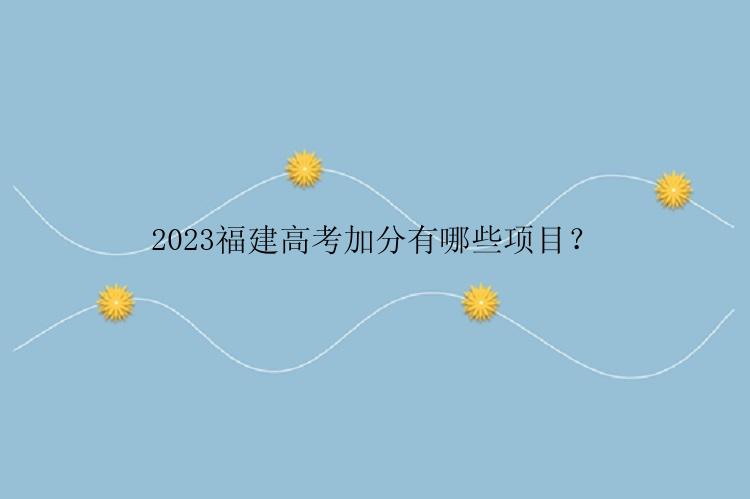 2023福建高考加分有哪些项目？